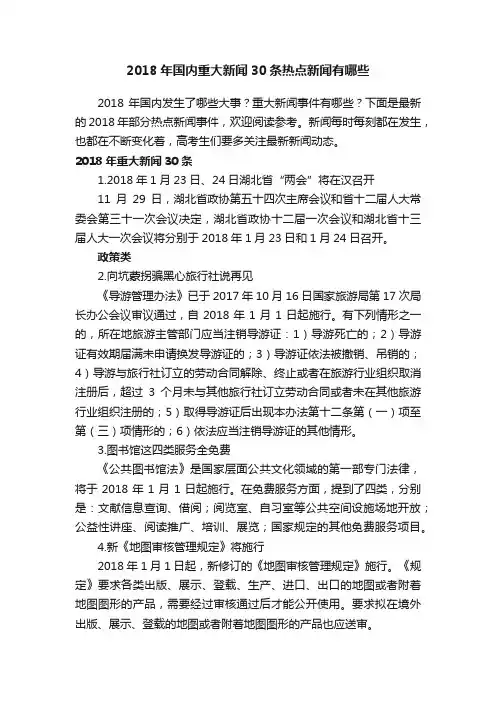 2018 年国内重大新闻 30 条热点新闻有哪些

2018 年国内发生了哪些大事？重大新闻事件有哪些？下面是最新的 2018 年部分热点新闻事件，欢迎阅读参考。新闻每时每刻都在发生，也都在不断变化着，高考生们要多关注最新新闻动态。

2018 年重大新闻 30 条

1.2018 年 1 月 23 日、24 日湖北省“两会”将在汉召开

11 月 29 日，湖北省政协第五十四次主席会议和省十二届人大常委会第三十一次会议决定，湖北省政协十二届一次会议和湖北省十三届人大一次会议将分别于 2018 年 1 月 23 日和 1 月 24 日召开。

政策类

2.向坑蒙拐骗黑心旅行社说再见

《导游管理办法》已于 2017 年 10 月 16 日国家旅游局第 17 次局长办公会议审议通过，自 2018 年 1 月 1 日起施行。有下列情形之一的，所在地旅游主管部门应当注销导游证：1）导游死亡的；2）导游证有效期届满未申请换发导游证的；3）导游证依法被撤销、吊销的；4）导游与旅行社订立的劳动合同解除、终止或者在旅游行业组织取消注册后，超过 3 个月未与其他旅行社订立劳动合同或者未在其他旅游行业组织注册的；5）取得导游证后出现本办法第十二条第（一）项至第（三）项情形的；6）依法应当注销导游证的其他情形。

3.图书馆这四类服务全免费

《公共图书馆法》是国家层面公共文化领域的第一部专门法律，将于 2018 年 1 月 1 日起施行。在免费服务方面，提到了四类，分别是：文献信息查询、借阅；阅览室、自习室等公共空间设施场地开放；公益性讲座、阅读推广、培训、展览；国家规定的其他免费服务项目。

4.新《地图审核管理规定》将施行

2018 年 1 月 1 日起，新修订的《地图审核管理规定》施行。《规定》要求各类出版、展示、登载、生产、进口、出口的地图或者附着地图图形的产品，需要经过审核通过后才能公开使用。要求拟在境外出版、展示、登载的地图或者附着地图图形的产品也应送审。